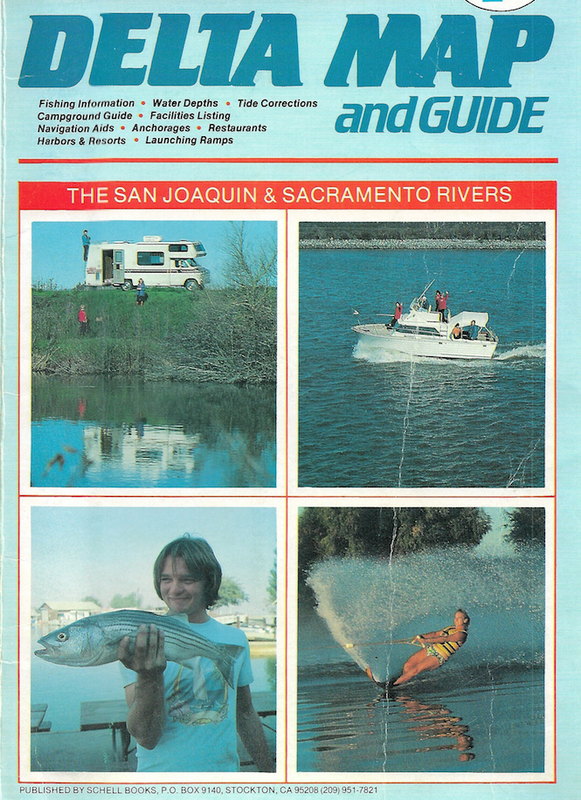 DELTA MAP
and GUIDE

Fishing Information • Water Depths • Tide Corrections
Campground Guide • Facilities Listing
Navigation Aids • Anchorages • Restaurants
Harbors & Resorts • Launching Ramps

THE SAN JOAQUIN & SACRAMENTO RIVERS

PUBLISHED BY SCHELL BOOKS, P.O. BOX 9140, STOCKTON, CA 95208 (209) 951-7821